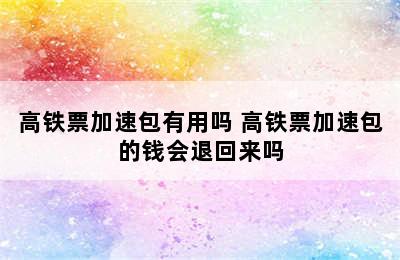 高铁票加速包有用吗 高铁票加速包的钱会退回来吗